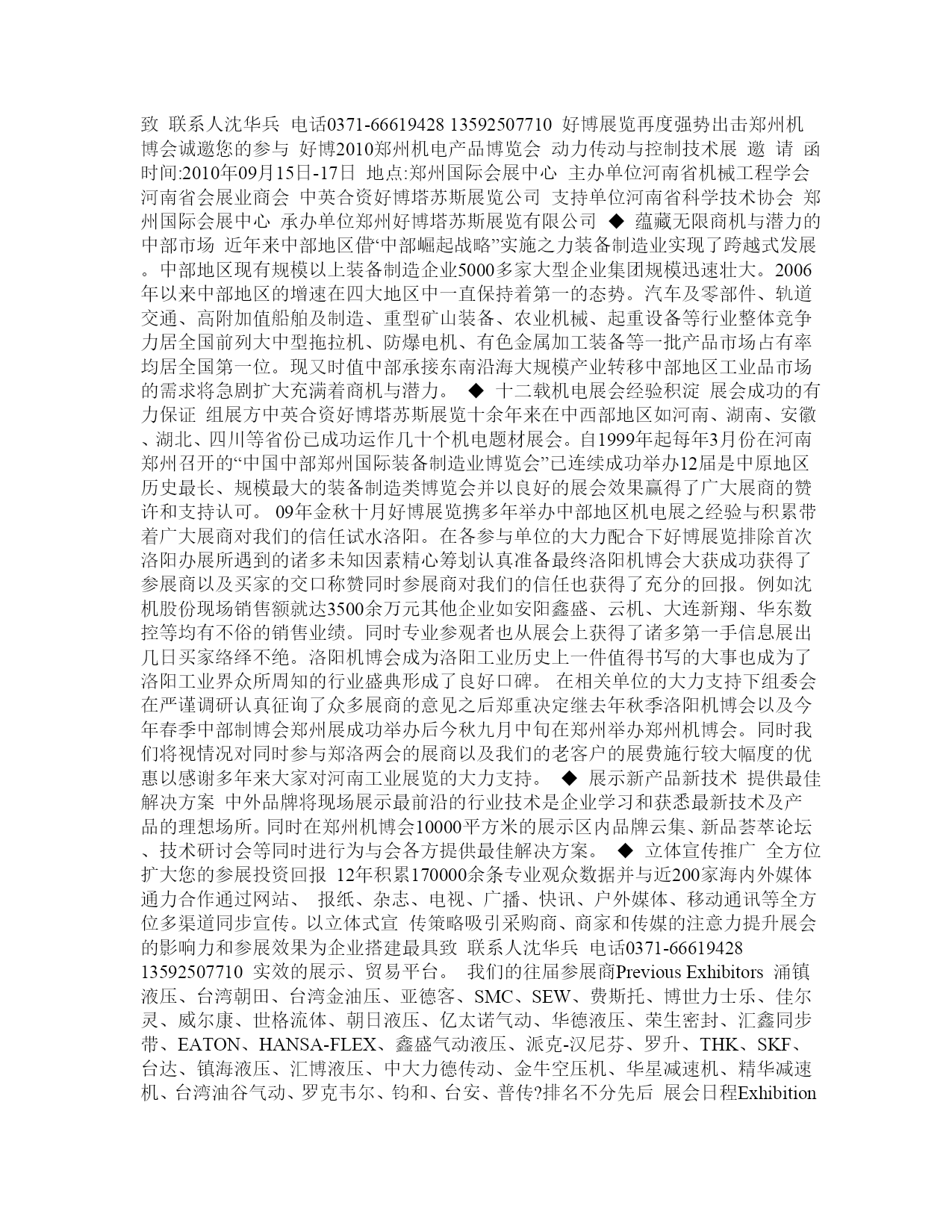 致 联系人沈华兵 电话0371-66619428 13592507710 好博展览再度强势出击郑州机博会诚邀您的参与 好博2010郑州机电产品博览会 动力传动与控制技术展 邀 请 函 时间:2010年09月15日-17日 地点:郑州国际会展中心 主办单位河南省机械工程学会 河南省会展业商会 中英合资好博塔苏斯展览公司 支持单位河南省科学技术协会 郑州国际会展中心 承办单位郑州好博塔苏斯展览有限公司 ◆ 蕴藏无限商机与潜力的中部市场 近年来中部地区借“中部崛起战略”实施之力装备制造业实现了跨越式发展。中部地区现有规模以上装备制造企业5000多家大型企业集团规模迅速壮大。2006年以来中部地区的增速在四大地区中一直保持着第一的态势。汽车及零部件、轨道交通、高附加值船舶及制造、重型矿山装备、农业机械、起重设备等行业整体竞争力居全国前列大中型拖拉机、防爆电机、有色金属加工装备等一批产品市场占有率均居全国第一位。现又时值中部承接东南沿海大规模产业转移中部地区工业品市场的需求将急剧扩大充满着商机与潜力。 ◆ 十二载机电展会经验积淀 展会成功的有力保证 组展方中英合资好博塔苏斯展览十余年来在中西部地区如河南、湖南、安徽、湖北、四川等省份已成功运作几十个机电题材展会。自1999年起每年3月份在河南郑州召开的“中国中部郑州国际装备制造业博览会”已连续成功举办12届是中原地区历史最长、规模最大的装备制造类博览会并以良好的展会效果赢得了广大展商的赞许和支持认可。 09年金秋十月好博展览携多年举办中部地区机电展之经验与积累带着广大展商对我们的信任试水洛阳。在各参与单位的大力配合下好博展览排除首次洛阳办展所遇到的诸多未知因素精心筹划认真准备最终洛阳机博会大获成功获得了参展商以及买家的交口称赞同时参展商对我们的信任也获得了充分的回报。例如沈机股份现场销售额就达3500余万元其他企业如安阳鑫盛、云机、大连新翔、华东数控等均有不俗的销售业绩。同时专业参观者也从展会上获得了诸多第一手信息展出几日买家络绎不绝。洛阳机博会成为洛阳工业历史上一件值得书写的大事也成为了洛阳工业界众所周知的行业盛典形成了良好口碑。 在相关单位的大力支持下组委会在严谨调研认真征询了众多展商的意见之后郑重决定继去年秋季洛阳机博会以及今年春季中部制博会郑州展成功举办后今秋九月中旬在郑州举办郑州机博会。同时我们将视情况对同时参与郑洛两会的展商以及我们的老客户的展费施行较大幅度的优惠以感谢多年来大家对河南工业展览的大力支持。 ◆ 展示新产品新技术 提供最佳解决方案 中外品牌将现场展示最前沿的行业技术是企业学习和获悉最新技术及产品的理想场所。同时在郑州机博会10000平方米的展示区内品牌云集、新品荟萃论坛、技术研讨会等同时进行为与会各方提供最佳解决方案。 ◆ 立体宣传推广 全方位扩大您的参展投资回报 12年积累170000余条专业观众数据并与近200家海内外媒体通力合作通过网站、 报纸、杂志、电视、广播、快讯、户外媒体、移动通讯等全方位多渠道同步宣传。以立体式宣 传策略吸引采购商、商家和传媒的注意力提升展会的影响力和参展效果为企业搭建最具致 联系人沈华兵 电话0371-66619428 13592507710 实效的展示、贸易平台。 我们的往届参展商Previous Exhibitors 涌镇液压、台湾朝田、台湾金油压、亚德客、SMC、SEW、费斯托、博世力士乐、佳尔灵、威尔康、世格流体、朝日液压、亿太诺气动、华德液压、荣生密封、汇鑫同步带、EATON、HANSA-FLEX、鑫盛气动液压、派克-汉尼芬、罗升、THK、SKF、台达、镇海液压、汇博液压、中大力德传动、金牛空压机、华星减速机、精华减速机、台湾油谷气动、罗克韦尔、钧和、台安、普传?排名不分先后 展会日程Exhibition